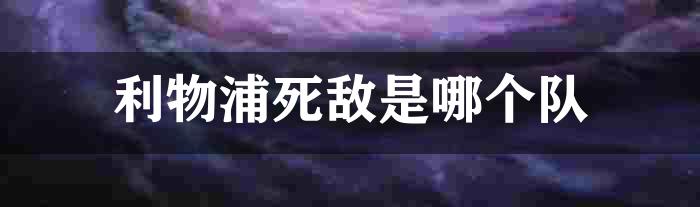 利物浦死敌是哪个队